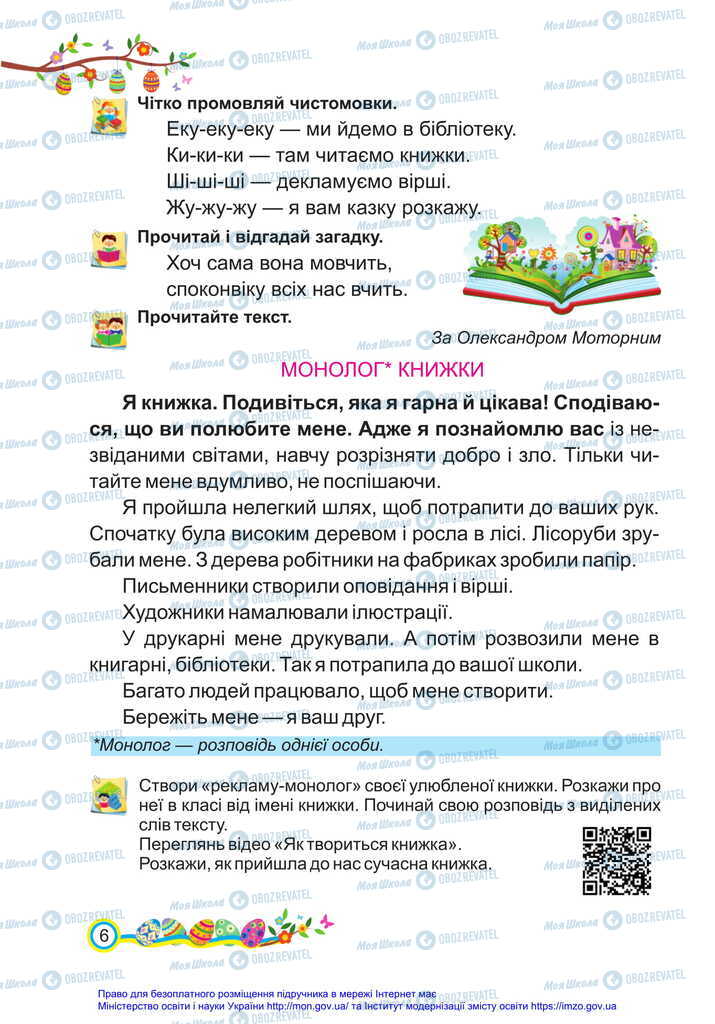 Чітко промовляй чистомовки.
Еку-еку-еку — ми йдемо в бібліотеку.
Ки-ки-ки — там читаємо книжки.
Ші-ші-ші — декламуємо вірші.
Жу-жу-жу — я вам казку розкажу.

Прочитай і відгадай загадку.
Хоч сама вона мовчить,
споконвіку всіх нас вчить.

Прочитайте текст.

За Олександром Моторним

МОНОЛОГ* КНИЖКИ

Я книжка. Подивіться, яка я гарна й цікава! Сподіваюся, що ви полюбите мене. Адже я познайомлю вас із незвіданими світами, навчу розрізняти добро і зло. Тільки читайте мене вдумливо, не поспішаючи.

Я пройшла нелегкий шлях, щоб потрапити до ваших рук. Спочатку була високим деревом і росла в лісі. Лісоруби зрубали мене. З дерева робітники на фабриках зробили папір.

Письменники створили оповідання і вірші.

Художники намалювали ілюстрації.

У друкарні мене друкували. А потім розвозили мене в книгарні, бібліотеки. Так я потрапила до вашої школи.

Багато людей працювало, щоб мене створити.

Бережіть мене — я ваш друг.

*Монолог — розповідь однієї особи.

Створи «рекламу-монолог» своєї улюбленої книжки. Розкажи про неї в класі від імені книжки. Починай свою розповідь з виділених слів тексту.
Переглянь відео «Як твориться книжка».
Розкажи, як прийшла до нас сучасна книжка.

6

Право для безоплатного розміщення підручника в мережі Інтернет має Міністерство освіти і науки України http://mon.gov.ua/ та Інститут модернізації змісту освіти https://imzo.gov.ua